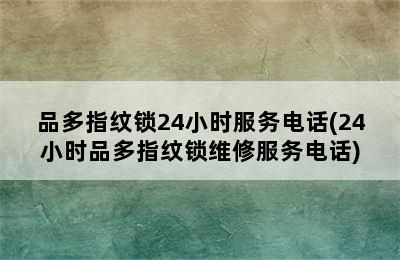 品多指纹锁24小时服务电话(24小时品多指纹锁维修服务电话)